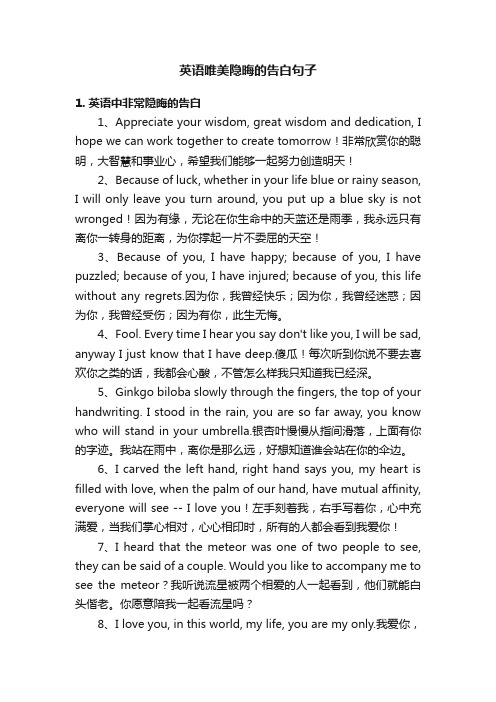 英语唯美隐晦的告白句子

1. 英语中非常隐晦的告白

1、Appreciate your wisdom, great wisdom and dedication, I hope we can work together to create tomorrow！非常欣赏你的聪明，大智慧和事业心，希望我们能够一起努力创造明天！

2、Because of luck, whether in your life blue or rainy season, I will only leave you turn around, you put up a blue sky is not wronged！因为有缘，无论在你生命中的天蓝还是雨季，我永远只有离你一转身的距离，为你撑起一片不委屈的天空！

3、Because of you, I have happy; because of you, I have puzzled; because of you, I have injured; because of you, this life without any regrets.因为你，我曾经快乐；因为你，我曾经迷惑；因为你，我曾经受伤；因为有你，此生无悔。

4、Fool. Every time I hear you say don't like you, I will be sad, anyway I just know that I have deep.傻瓜！每次听到你说不要去喜欢你之类的话，我都会心酸，不管怎么样我只知道我已经深。

5、Ginkgo biloba slowly through the fingers, the top of your handwriting. I stood in the rain, you are so far away, you know who will stand in your umbrella.银杏叶慢慢从指间滑落，上面有你的字迹。我站在雨中，离你是那么远，好想知道谁会站在你的伞边。

6、I carved the left hand, right hand says you, my heart is filled with love, when the palm of our hand, have mutual affinity, everyone will see -- I love you！左手刻着我，右手写着你，心中充满爱，当我们掌心相对，心心相印时，所有的人都会看到我爱你！

7、I heard that the meteor was one of two people to see, they can be said of a couple. Would you like to accompany me to see the meteor？我听说流星被两个相爱的人一起看到，他们就能白头偕老。你愿意陪我一起看流星吗？

8、I love you, in this world, my life, you are my only.我爱你，